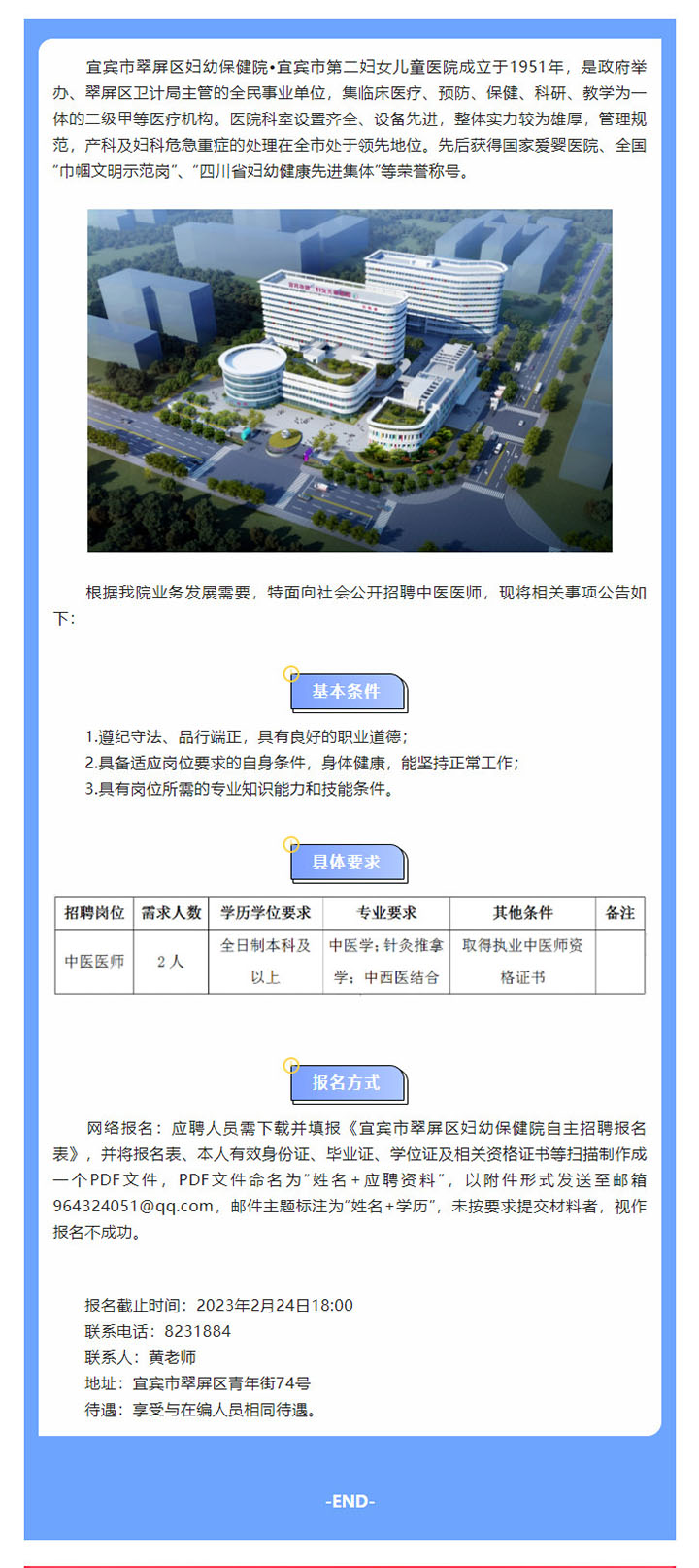 宜宾市翠屏区妇幼保健院•宜宾市第二妇女儿童医院成立于1951年，是政府举办、翠屏区卫计局主管的全民事业单位，集临床医疗、预防、保健、科研、教学为一体的二级甲等医疗机构。医院科室设置齐全、设备先进，整体实力较为雄厚，管理规范，产科及妇科危急重症的处理在全市处于领先地位。先后获得国家爱婴医院、全国"巾帼文明示范岗"、"四川省妇幼健康先进集体"等荣誉称号。

根据我院业务发展需要，特面向社会公开招聘中医医师，现将相关事项公告如下：

基本条件

1.遵纪守法、品行端正，具有良好的职业道德；
2.具备适应岗位要求的自身条件，身体健康，能坚持正常工作；
3.具有岗位所需的专业知识能力和技能条件。

具体要求

| 招聘岗位 | 需求人数 | 学历学位要求 | 专业要求 | 其他条件 | 备注 |
|---|---|---|---|---|---|
| 中医医师 | 2人 | 全日制本科及以上 | 中医学；针灸推拿学；中西医结合 | 取得执业中医师资格证书 | |

报名方式

网络报名：应聘人员需下载并填报《宜宾市翠屏区妇幼保健院自主招聘报名表》，并将报名表、本人有效身份证、毕业证、学位证及相关资格证书等扫描制作成一个PDF文件，PDF文件命名为"姓名+应聘资料"，以附件形式发送至邮箱964324051@qq.com，邮件主题标注为"姓名+学历"，未按要求提交材料者，视作报名不成功。

报名截止时间：2023年2月24日18:00
联系电话：8231884
联系人：黄老师
地址：宜宾市翠屏区青年街74号
待遇：享受与在编人员相同待遇。

-END-